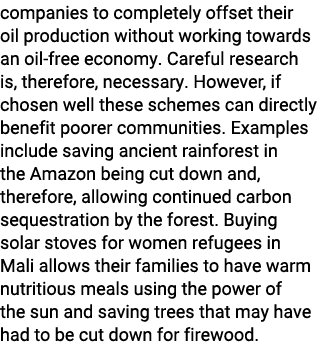 companies to completely offset their oil production without working towards an oil-free economy. Careful research is, therefore, necessary. However, if chosen well these schemes can directly benefit poorer communities. Examples include saving ancient rainforest in the Amazon being cut down and, therefore, allowing continued carbon sequestration by the forest. Buying solar stoves for women refugees in Mali allows their families to have warm nutritious meals using the power of the sun and saving trees that may have had to be cut down for firewood.